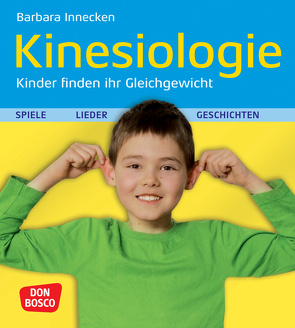 Barbara Innecken

Kinesiologie

Kinder finden ihr Gleichgewicht

SPIELE LIEDER GESCHICHTEN

DON BOSCO